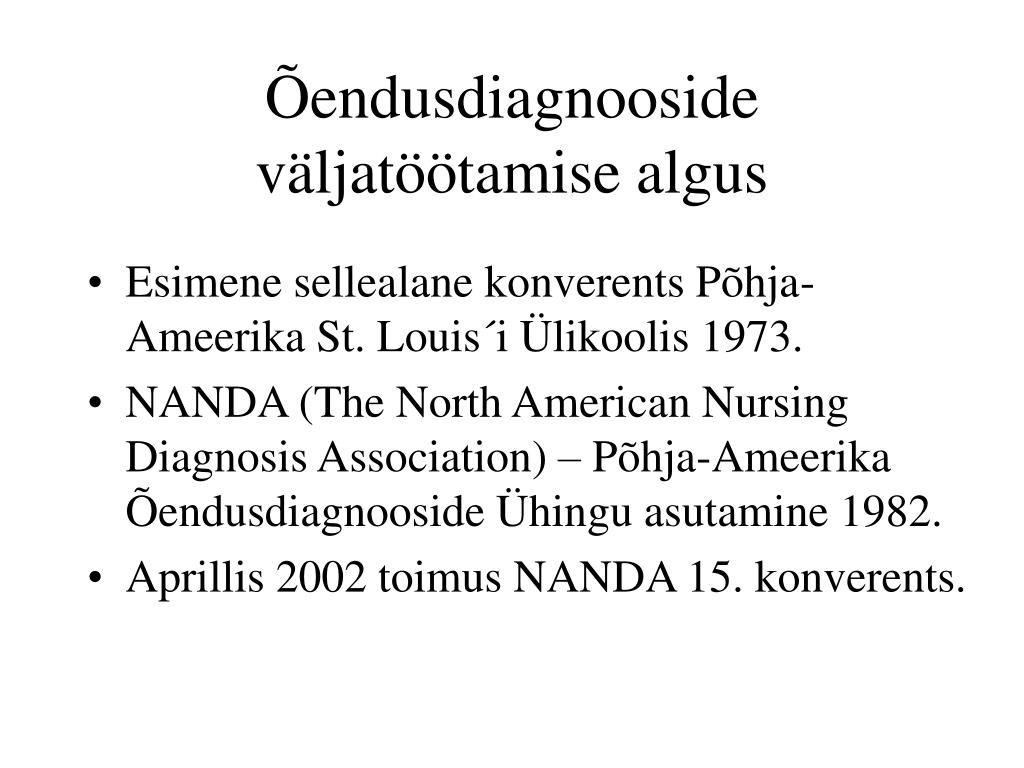 Õendusdiagnooside väljatöötamise algus

• Esimene sellealane konverents Põhja-Ameerika St. Louis´i Ülikoolis 1973.
• NANDA (The North American Nursing Diagnosis Association) – Põhja-Ameerika Õendusdiagnooside Ühingu asutamine 1982.
• Aprillis 2002 toimus NANDA 15. konverents.